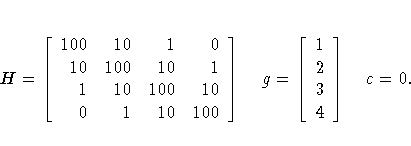 $H = \begin{bmatrix} 100 & 10 & 1 & 0 \\ 10 & 100 & 10 & 1 \\ 1 & 10 & 100 & 10 \\ 0 & 1 & 10 & 100 \end{bmatrix} \quad g = \begin{bmatrix} 1 \\ 2 \\ 3 \\ 4 \end{bmatrix} \quad c = 0.$